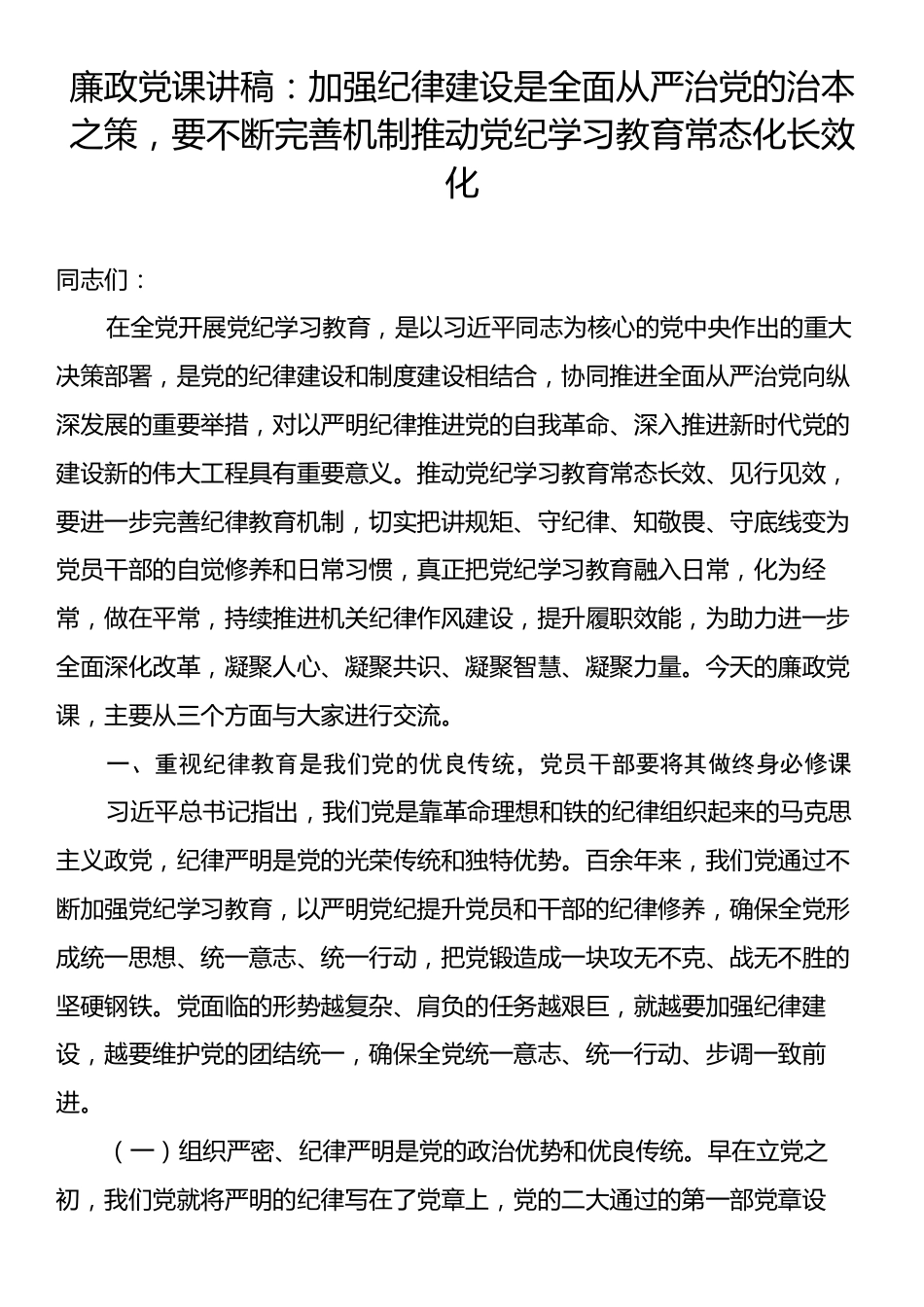 廉政党课讲稿：加强纪律建设是全面从严治党的治本之策，要不断完善机制推动党纪学习教育常态化长效化

同志们：

在全党开展党纪学习教育，是以习近平同志为核心的党中央作出的重大决策部署，是党的纪律建设和制度建设相结合，协同推进全面从严治党向纵深发展的重要举措，对以严明纪律推进党的自我革命、深入推进新时代党的建设新的伟大工程具有重要意义。推动党纪学习教育常态长效、见行见效，要进一步完善纪律教育机制，切实把讲规矩、守纪律、知敬畏、守底线变为党员干部的自觉修养和日常习惯，真正把党纪学习教育融入日常，化为经常，做在平常，持续推进机关纪律作风建设，提升履职效能，为助力进一步全面深化改革，凝聚人心、凝聚共识、凝聚智慧、凝聚力量。今天的廉政党课，主要从三个方面与大家进行交流。

一、重视纪律教育是我们党的优良传统，党员干部要将其做终身必修课

习近平总书记指出，我们党是靠革命理想和铁的纪律组织起来的马克思主义政党，纪律严明是党的光荣传统和独特优势。百余年来，我们党通过不断加强党纪学习教育，以严明党纪提升党员和干部的纪律修养，确保全党形成统一思想、统一意志、统一行动，把党锻造成一块攻无不克、战无不胜的坚硬钢铁。党面临的形势越复杂、肩负的任务越艰巨，就越要加强纪律建设，越要维护党的团结统一，确保全党统一意志、统一行动、步调一致前进。

（一）组织严密、纪律严明是党的政治优势和优良传统。早在立党之初，我们党就将严明的纪律写在了党章上，党的二大通过的第一部党章设